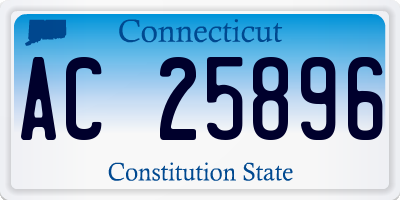 Connecticut

AC 25896

Constitution State